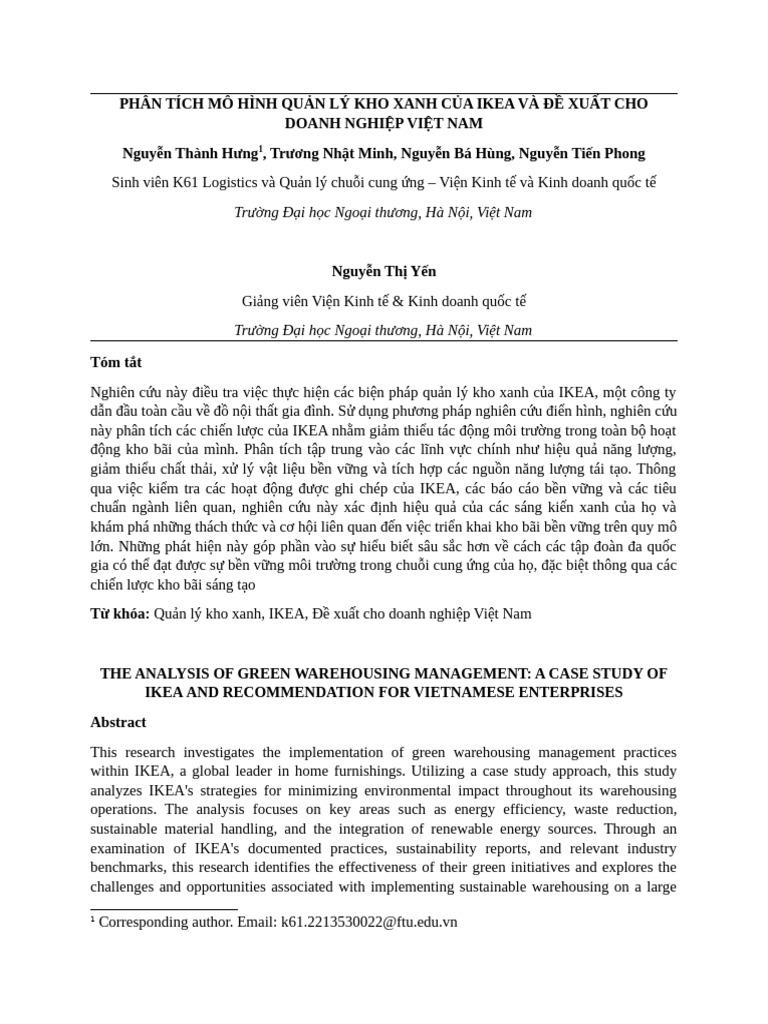 PHÂN TÍCH MÔ HÌNH QUẢN LÝ KHO XANH CỦA IKEA VÀ ĐỀ XUẤT CHO DOANH NGHIỆP VIỆT NAM

Nguyễn Thành Hưng$^1$, Trương Nhật Minh, Nguyễn Bá Hùng, Nguyễn Tiến Phong

Sinh viên K61 Logistics và Quản lý chuỗi cung ứng – Viện Kinh tế và Kinh doanh quốc tế

Trường Đại học Ngoại thương, Hà Nội, Việt Nam

Nguyễn Thị Yến

Giảng viên Viện Kinh tế & Kinh doanh quốc tế

Trường Đại học Ngoại thương, Hà Nội, Việt Nam

Tóm tắt

Nghiên cứu này điều tra việc thực hiện các biện pháp quản lý kho xanh của IKEA, một công ty dẫn đầu toàn cầu về đồ nội thất gia đình. Sử dụng phương pháp nghiên cứu điển hình, nghiên cứu này phân tích các chiến lược của IKEA nhằm giảm thiểu tác động môi trường trong toàn bộ hoạt động kho bãi của mình. Phân tích tập trung vào các lĩnh vực chính như hiệu quả năng lượng, giảm thiểu chất thải, xử lý vật liệu bền vững và tích hợp các nguồn năng lượng tái tạo. Thông qua việc kiểm tra các hoạt động được ghi chép của IKEA, các báo cáo bền vững và các tiêu chuẩn ngành liên quan, nghiên cứu này xác định hiệu quả của các sáng kiến xanh của họ và khám phá những thách thức và cơ hội liên quan đến việc triển khai kho bãi bền vững trên quy mô lớn. Những phát hiện này góp phần vào sự hiểu biết sâu sắc hơn về cách các tập đoàn đa quốc gia có thể đạt được sự bền vững môi trường trong chuỗi cung ứng của họ, đặc biệt thông qua các chiến lược kho bãi sáng tạo

Từ khóa: Quản lý kho xanh, IKEA, Đề xuất cho doanh nghiệp Việt Nam

THE ANALYSIS OF GREEN WAREHOUSING MANAGEMENT: A CASE STUDY OF IKEA AND RECOMMENDATION FOR VIETNAMESE ENTERPRISES

Abstract

This research investigates the implementation of green warehousing management practices within IKEA, a global leader in home furnishings. Utilizing a case study approach, this study analyzes IKEA's strategies for minimizing environmental impact throughout its warehousing operations. The analysis focuses on key areas such as energy efficiency, waste reduction, sustainable material handling, and the integration of renewable energy sources. Through an examination of IKEA's documented practices, sustainability reports, and relevant industry benchmarks, this research identifies the effectiveness of their green initiatives and explores the challenges and opportunities associated with implementing sustainable warehousing on a large

¹ Corresponding author. Email: k61.2213530022@ftu.edu.vn